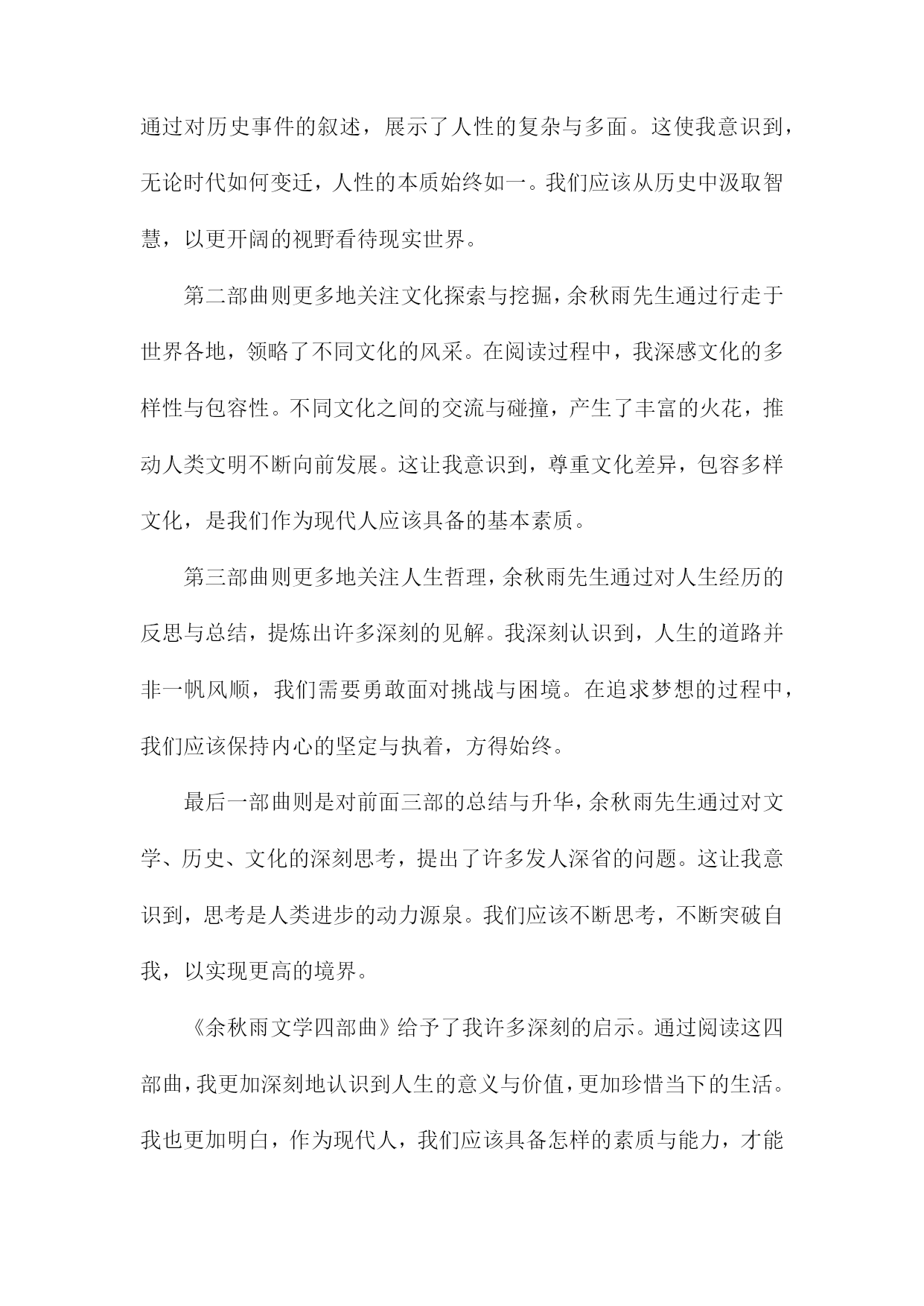 通过对历史事件的叙述，展示了人性的复杂与多面。这使我意识到，无论时代如何变迁，人性的本质始终如一。我们应该从历史中汲取智慧，以更开阔的视野看待现实世界。

第二部曲则更多地关注文化探索与挖掘，余秋雨先生通过行走于世界各地，领略了不同文化的风采。在阅读过程中，我深感文化的多样性与包容性。不同文化之间的交流与碰撞，产生了丰富的火花，推动人类文明不断向前发展。这让我意识到，尊重文化差异，包容多样文化，是我们作为现代人应该具备的基本素质。

第三部曲则更多地关注人生哲理，余秋雨先生通过对人生经历的反思与总结，提炼出许多深刻的见解。我深刻认识到，人生的道路并非一帆风顺，我们需要勇敢面对挑战与困境。在追求梦想的过程中，我们应该保持内心的坚定与执着，方得始终。

最后一部曲则是对前面三部的总结与升华，余秋雨先生通过对文学、历史、文化的深刻思考，提出了许多发人深省的问题。这让我意识到，思考是人类进步的动力源泉。我们应该不断思考，不断突破自我，以实现更高的境界。

《余秋雨文学四部曲》给予了我许多深刻的启示。通过阅读这四部曲，我更加深刻地认识到人生的意义与价值，更加珍惜当下的生活。我也更加明白，作为现代人，我们应该具备怎样的素质与能力，才能